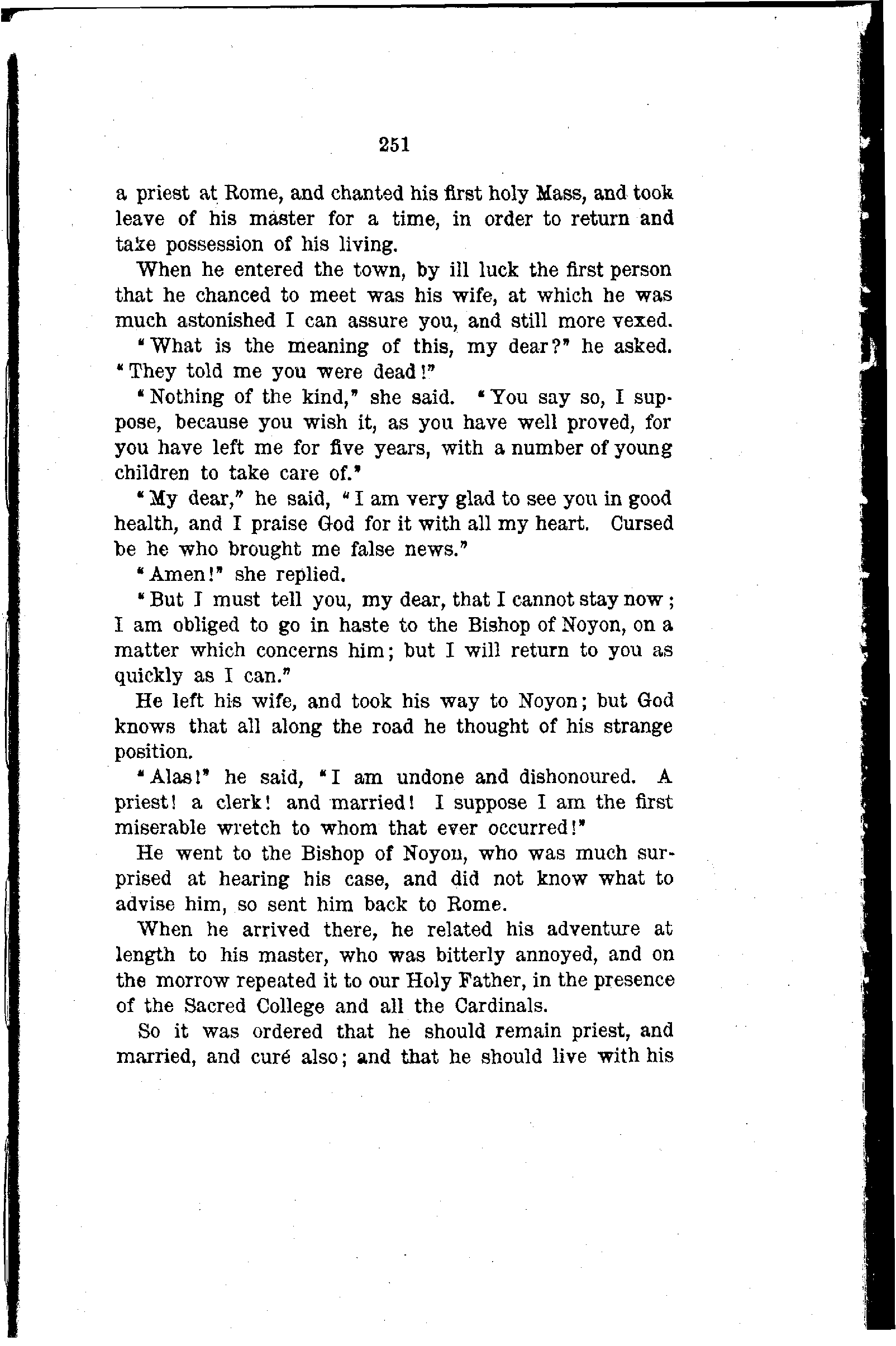 251

a priest at Rome, and chanted his first holy Mass, and took leave of his master for a time, in order to return and take possession of his living.

When he entered the town, by ill luck the first person that he chanced to meet was his wife, at which he was much astonished I can assure you, and still more vexed.

"What is the meaning of this, my dear?" he asked. "They told me you were dead!"

"Nothing of the kind," she said. "You say so, I suppose, because you wish it, as you have well proved, for you have left me for five years, with a number of young children to take care of."

"My dear," he said, "I am very glad to see you in good health, and I praise God for it with all my heart. Cursed be he who brought me false news."

"Amen!" she replied.

"But I must tell you, my dear, that I cannot stay now; I am obliged to go in haste to the Bishop of Noyon, on a matter which concerns him; but I will return to you as quickly as I can."

He left his wife, and took his way to Noyon; but God knows that all along the road he thought of his strange position.

"Alas!" he said, "I am undone and dishonoured. A priest! a clerk! and married! I suppose I am the first miserable wretch to whom that ever occurred!"

He went to the Bishop of Noyon, who was much surprised at hearing his case, and did not know what to advise him, so sent him back to Rome.

When he arrived there, he related his adventure at length to his master, who was bitterly annoyed, and on the morrow repeated it to our Holy Father, in the presence of the Sacred College and all the Cardinals.

So it was ordered that he should remain priest, and married, and curé also; and that he should live with his